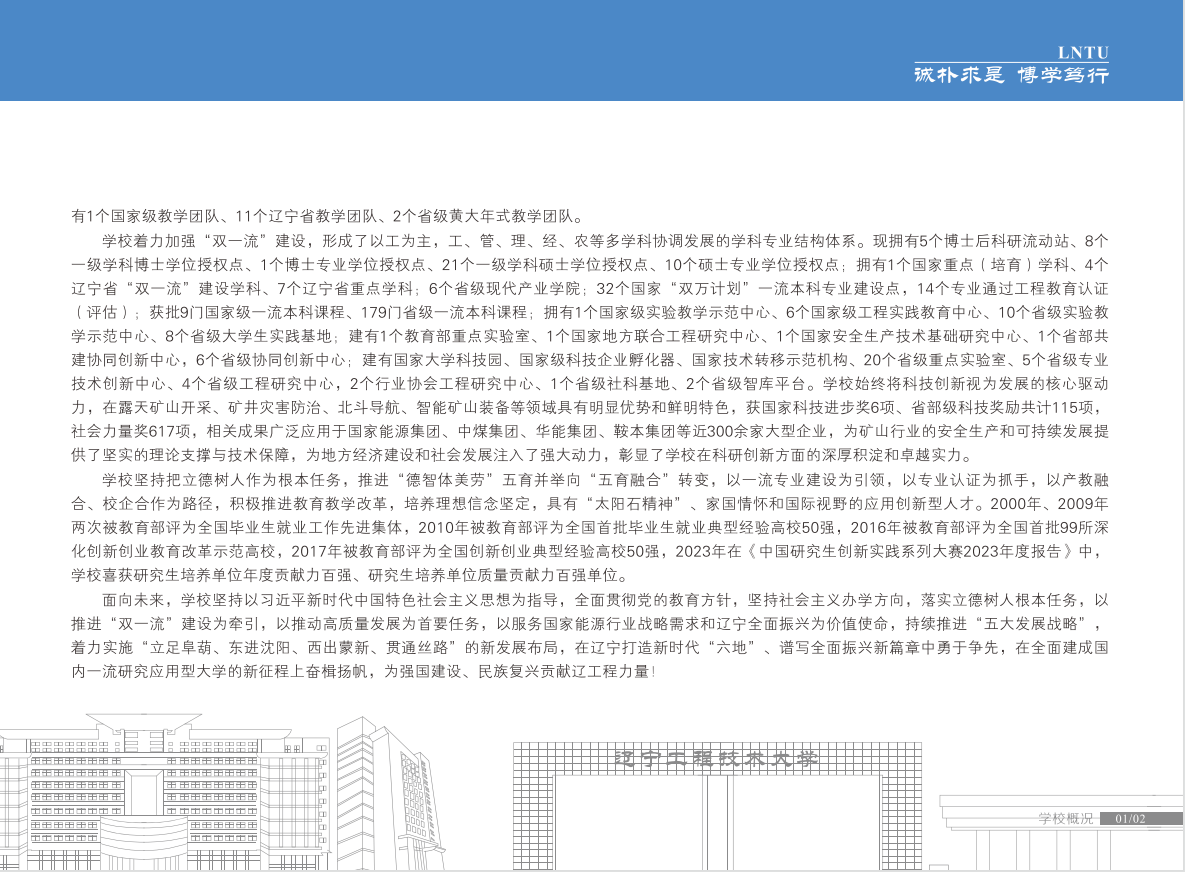 LNTU
诚朴求是 博学笃行

有1个国家级教学团队、11个辽宁省教学团队、2个省级黄大年式教学团队。

学校着力加强“双一流”建设，形成了以工为主，工、管、理、经、农等多学科协调发展的学科专业结构体系。现拥有5个博士后科研流动站、8个一级学科博士学位授权点、1个博士专业学位授权点、21个一级学科硕士学位授权点、10个硕士专业学位授权点；拥有1个国家重点（培育）学科、4个辽宁省“双一流”建设学科、7个辽宁省重点学科；6个省级现代产业学院；32个国家“双万计划”一流本科专业建设点，14个专业通过工程教育认证（评估）；获批9门国家级一流本科课程、179门省级一流本科课程；拥有1个国家级实验教学示范中心、6个国家级工程实践教育中心、10个省级实验教学示范中心、8个省级大学生实践基地；建有1个教育部重点实验室、1个国家地方联合工程研究中心、1个国家安全生产技术基础研究中心、1个省部共建协同创新中心，6个省级协同创新中心；建有国家大学科技园、国家级科技企业孵化器、国家技术转移示范机构、20个省级重点实验室、5个省级专业技术创新中心、4个省级工程研究中心，2个行业协会工程研究中心、1个省级社科基地、2个省级智库平台。学校始终将科技创新视为发展的核心驱动力，在露天矿山开采、矿井灾害防治、北斗导航、智能矿山装备等领域具有明显优势和鲜明特色，获国家科技进步奖6项、省部级科技奖励共计115项，社会力量奖617项，相关成果广泛应用于国家能源集团、中煤集团、华能集团、鞍本集团等近300余家大型企业，为矿山行业的安全生产和可持续发展提供了坚实的理论支撑与技术保障，为地方经济建设和社会发展注入了强大动力，彰显了学校在科研创新方面的深厚积淀和卓越实力。

学校坚持把立德树人作为根本任务，推进“德智体美劳”五育并举向“五育融合”转变，以一流专业建设为引领，以专业认证为抓手，以产教融合、校企合作为路径，积极推进教育教学改革，培养理想信念坚定，具有“太阳石精神”、家国情怀和国际视野的应用创新型人才。2000年、2009年两次被教育部评为全国毕业生就业工作先进集体，2010年被教育部评为全国首批毕业生就业典型经验高校50强，2016年被教育部评为全国首批99所深化创新创业教育改革示范高校，2017年被教育部评为全国创新创业典型经验高校50强，2023年在《中国研究生创新实践系列大赛2023年度报告》中，学校喜获研究生培养单位年度贡献力百强、研究生培养单位质量贡献力百强单位。

面向未来，学校坚持以习近平新时代中国特色社会主义思想为指导，全面贯彻党的教育方针，坚持社会主义办学方向，落实立德树人根本任务，以推进“双一流”建设为牵引，以推动高质量发展为首要任务，以服务国家能源行业战略需求和辽宁全面振兴为价值使命，持续推进“五大发展战略”，着力实施“立足阜葫、东进沈阳、西出蒙新、贯通丝路”的新发展布局，在辽宁打造新时代“六地”、谱写全面振兴新篇章中勇于争先，在全面建成国内一流研究应用型大学的新征程上奋楫扬帆，为强国建设、民族复兴贡献辽工程力量！

辽宁工程技术大学

学校概况 01/02